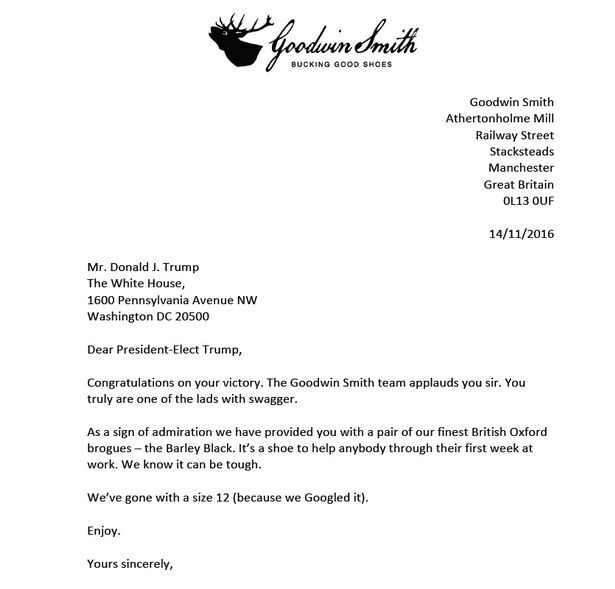 Goodwin Smith
BUCKING GOOD SHOES

Goodwin Smith
Athertonholme Mill
Railway Street
Stacksteads
Manchester
Great Britain
0L13 0UF

14/11/2016

Mr. Donald J. Trump
The White House,
1600 Pennsylvania Avenue NW
Washington DC 20500

Dear President-Elect Trump,

Congratulations on your victory. The Goodwin Smith team applauds you sir. You truly are one of the lads with swagger.

As a sign of admiration we have provided you with a pair of our finest British Oxford brogues – the Barley Black. It's a shoe to help anybody through their first week at work. We know it can be tough.

We've gone with a size 12 (because we Googled it).

Enjoy.

Yours sincerely,